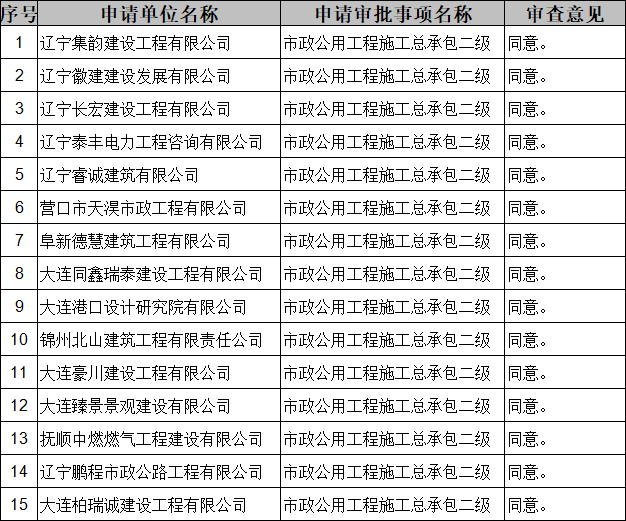 | 序号 | 申请单位名称 | 申请审批事项名称 | 审查意见 |
|---|---|---|---|
| 1 | 辽宁集韵建设工程有限公司 | 市政公用工程施工总承包二级 | 同意。 |
| 2 | 辽宁徽建建设发展有限公司 | 市政公用工程施工总承包二级 | 同意。 |
| 3 | 辽宁长宏建设工程有限公司 | 市政公用工程施工总承包二级 | 同意。 |
| 4 | 辽宁泰丰电力工程咨询有限公司 | 市政公用工程施工总承包二级 | 同意。 |
| 5 | 辽宁睿诚建筑有限公司 | 市政公用工程施工总承包二级 | 同意。 |
| 6 | 营口市天淏市政工程有限公司 | 市政公用工程施工总承包二级 | 同意。 |
| 7 | 阜新德慧建筑工程有限公司 | 市政公用工程施工总承包二级 | 同意。 |
| 8 | 大连同鑫瑞泰建设工程有限公司 | 市政公用工程施工总承包二级 | 同意。 |
| 9 | 大连港口设计研究院有限公司 | 市政公用工程施工总承包二级 | 同意。 |
| 10 | 锦州北山建筑工程有限责任公司 | 市政公用工程施工总承包二级 | 同意。 |
| 11 | 大连豪川建设工程有限公司 | 市政公用工程施工总承包二级 | 同意。 |
| 12 | 大连臻景景观建设有限公司 | 市政公用工程施工总承包二级 | 同意。 |
| 13 | 抚顺中燃燃气工程建设有限公司 | 市政公用工程施工总承包二级 | 同意。 |
| 14 | 辽宁鹏程市政公路工程有限公司 | 市政公用工程施工总承包二级 | 同意。 |
| 15 | 大连柏瑞诚建设工程有限公司 | 市政公用工程施工总承包二级 | 同意。 |